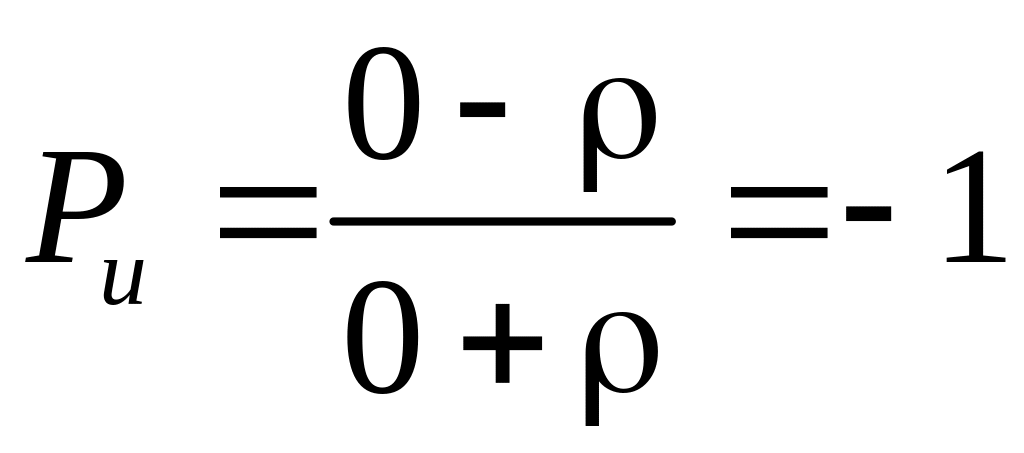 $P_u = \frac{0 - \rho}{0 + \rho} = -1$